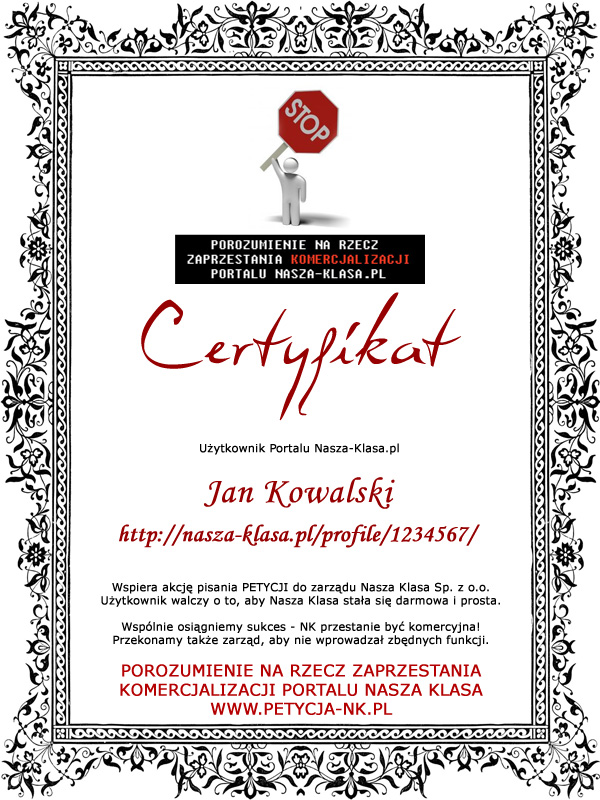 STOP

POROZUMIENIE NA RZECZ
ZAPRZESTANIA KOMERCJALIZACJI
PORTALU NASZA-KLASA.PL

Certyfikat

Użytkownik Portalu Nasza-Klasa.pl

Jan Kowalski

http://nasza-klasa.pl/profile/1234567/

Wspiera akcję pisania PETYCJI do zarządu Nasza Klasa Sp. z o.o. Użytkownik walczy o to, aby Nasza Klasa stała się darmowa i prosta.

Wspólnie osiągniemy sukces - NK przestanie być komercyjna! Przekonamy także zarząd, aby nie wprowadzał zbędnych funkcji.

POROZUMIENIE NA RZECZ ZAPRZESTANIA
KOMERCJALIZACJI PORTALU NASZA KLASA
WWW.PETYCJA-NK.PL